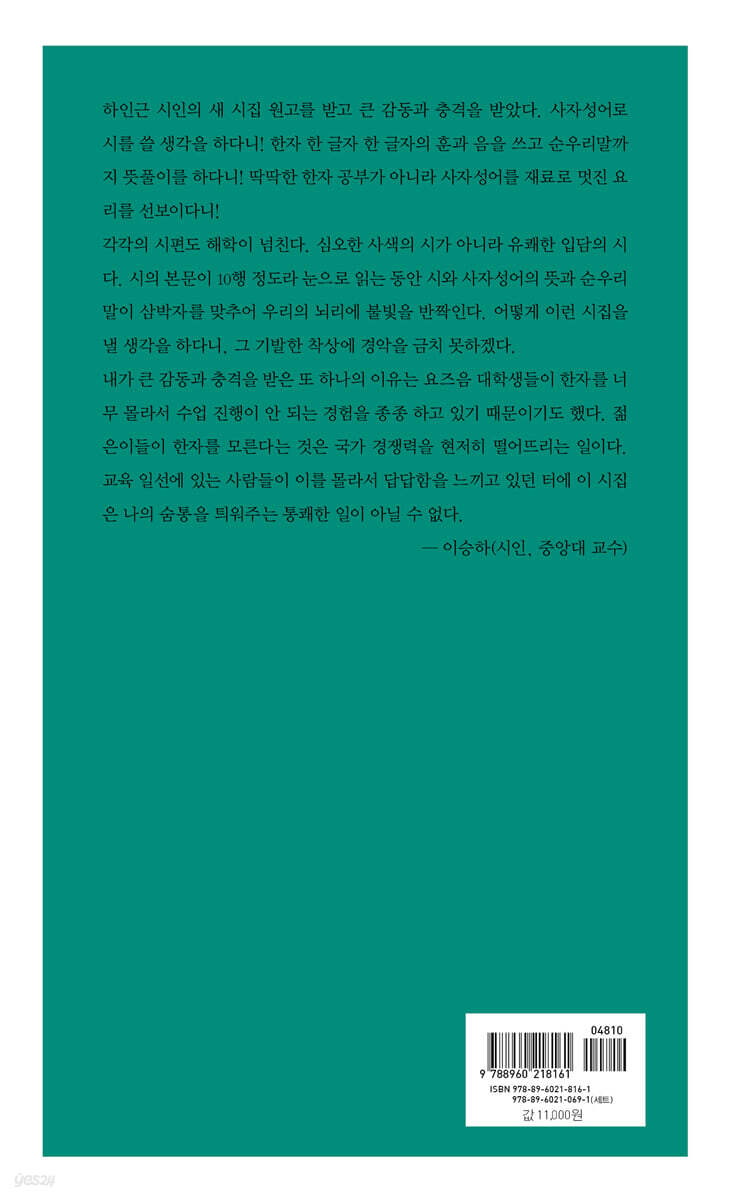 하인근 시인의 새 시집 원고를 받고 큰 감동과 충격을 받았다. 사자성어로 시를 쓸 생각을 하다니! 한자 한 글자 한 글자의 훈과 음을 쓰고 순우리말까지 뜻풀이를 하다니! 딱딱한 한자 공부가 아니라 사자성어를 재료로 멋진 요리를 선보이다니!

각각의 시편도 해학이 넘친다. 심오한 사색의 시가 아니라 유쾌한 입담의 시다. 시의 본문이 10행 정도라 눈으로 읽는 동안 시와 사자성어의 뜻과 순우리말이 삼박자를 맞추어 우리의 뇌리에 불빛을 반짝인다. 어떻게 이런 시집을 낼 생각을 하다니, 그 기발한 착상에 경악을 금치 못하겠다.

내가 큰 감동과 충격을 받은 또 하나의 이유는 요즈음 대학생들이 한자를 너무 몰라서 수업 진행이 안 되는 경험을 종종 하고 있기 때문이기도 했다. 젊은이들이 한자를 모른다는 것은 국가 경쟁력을 현저히 떨어뜨리는 일이다. 교육 일선에 있는 사람들이 이를 몰라서 답답함을 느끼고 있던 터에 이 시집은 나의 숨통을 틔워주는 통쾌한 일이 아닐 수 없다.

— 이승하(시인, 중앙대 교수)

04810

9 788960 218161

ISBN 978-89-6021-816-1
978-89-6021-069-1(세트)

값 11,000원

yes24